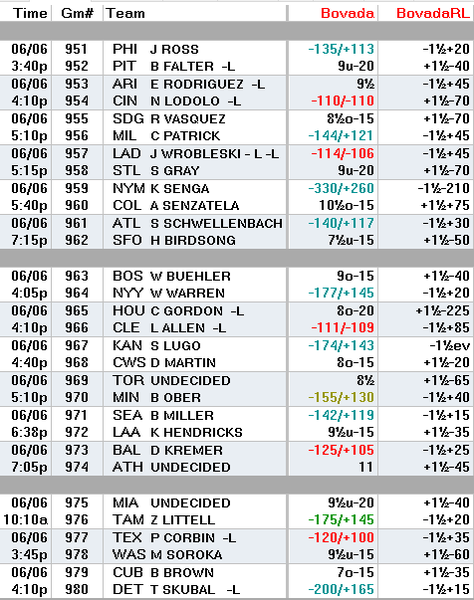 | Time | Gm# | Team | Bovada | BovadaRL |
|---|---|---|---|---|
| 06/06 | 951 | PHI J ROSS | -135/+113 | -1½+20 |
| 3:40p | 952 | PIT B FALTER -L | 9u-20 | +1½-40 |
| 06/06 | 953 | ARI E RODRIGUEZ -L | 9½ | -1½+45 |
| 4:10p | 954 | CIN N LODOLO -L | -110/-110 | +1½-70 |
| 06/06 | 955 | SDG R VASQUEZ | 8½o-15 | +1½-70 |
| 5:10p | 956 | MIL C PATRICK | -144/+121 | -1½+45 |
| 06/06 | 957 | LAD J WROBLESKI - L -L | -114/-106 | -1½+45 |
| 5:15p | 958 | STL S GRAY | 9u-20 | +1½-70 |
| 06/06 | 959 | NYM K SENGA | -330/+260 | -1½-210 |
| 5:40p | 960 | COL A SENZATELA | 10½o-15 | +1½+75 |
| 06/06 | 961 | ATL S SCHWELLENBACH | -140/+117 | -1½+30 |
| 7:15p | 962 | SFO H BIRDSONG | 7½u-15 | +1½-50 |
| 06/06 | 963 | BOS W BUEHLER | 9o-15 | +1½-40 |
| 4:05p | 964 | NYY W WARREN | -177/+145 | -1½+20 |
| 06/06 | 965 | HOU C GORDON -L | 8o-20 | +1½-225 |
| 4:10p | 966 | CLE L ALLEN -L | -111/-109 | -1½+85 |
| 06/06 | 967 | KAN S LUGO | -174/+143 | -1½ev |
| 4:40p | 968 | CWS D MARTIN | 8o-15 | +1½-20 |
| 06/06 | 969 | TOR UNDECIDED | 8½ | +1½-65 |
| 5:10p | 970 | MIN B OBER | -155/+130 | -1½+40 |
| 06/06 | 971 | SEA B MILLER | -142/+119 | -1½+15 |
| 6:38p | 972 | LAA K HENDRICKS | 9½u-15 | +1½-35 |
| 06/06 | 973 | BAL D KREMER | -125/+105 | -1½+25 |
| 7:05p | 974 | ATH UNDECIDED | 11 | +1½-45 |
| 06/06 | 975 | MIA UNDECIDED | 9½u-20 | +1½-40 |
| 10:10a | 976 | TAM Z LITTELL | -175/+145 | -1½+20 |
| 06/06 | 977 | TEX P CORBIN -L | -120/+100 | -1½+35 |
| 3:45p | 978 | WAS M SOROKA | 9½u-15 | +1½-60 |
| 06/06 | 979 | CUB B BROWN | 7o-15 | +1½-35 |
| 4:10p | 980 | DET T SKUBAL -L | -200/+165 | -1½+15 |